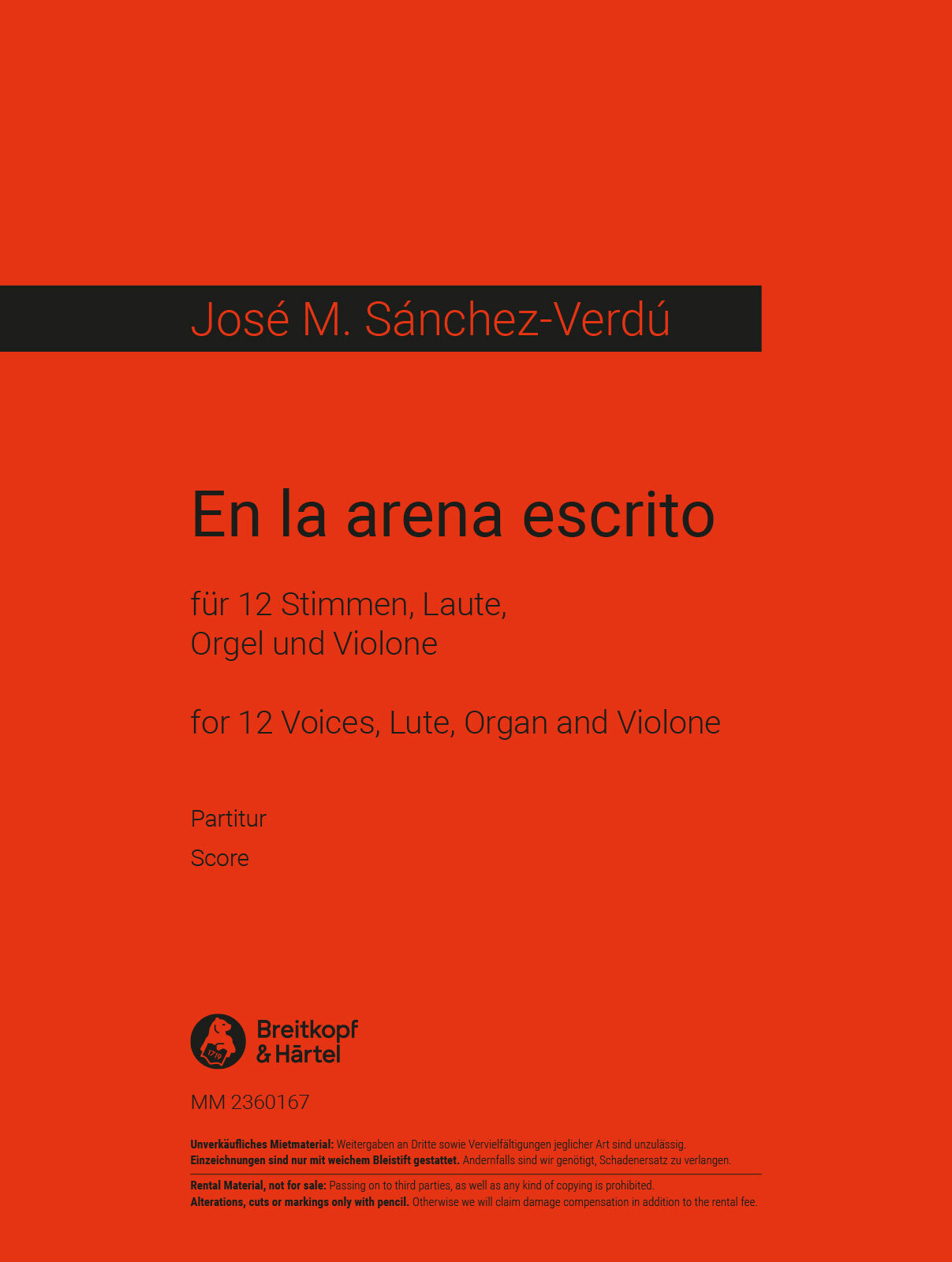 José M. Sánchez-Verdú

En la arena escrito

für 12 Stimmen, Laute, Orgel und Violone

for 12 Voices, Lute, Organ and Violone

Partitur

Score

1719

Breitkopf & Härtel

MM 2360167

Unverkäufliches Mietmaterial: Weitergaben an Dritte sowie Vervielfältigungen jeglicher Art sind unzulässig.
Einzeichnungen sind nur mit weichem Bleistift gestattet. Andernfalls sind wir genötigt, Schadenersatz zu verlangen.

Rental Material, not for sale: Passing on to third parties, as well as any kind of copying is prohibited.
Alterations, cuts or markings only with pencil. Otherwise we will claim damage compensation in addition to the rental fee.